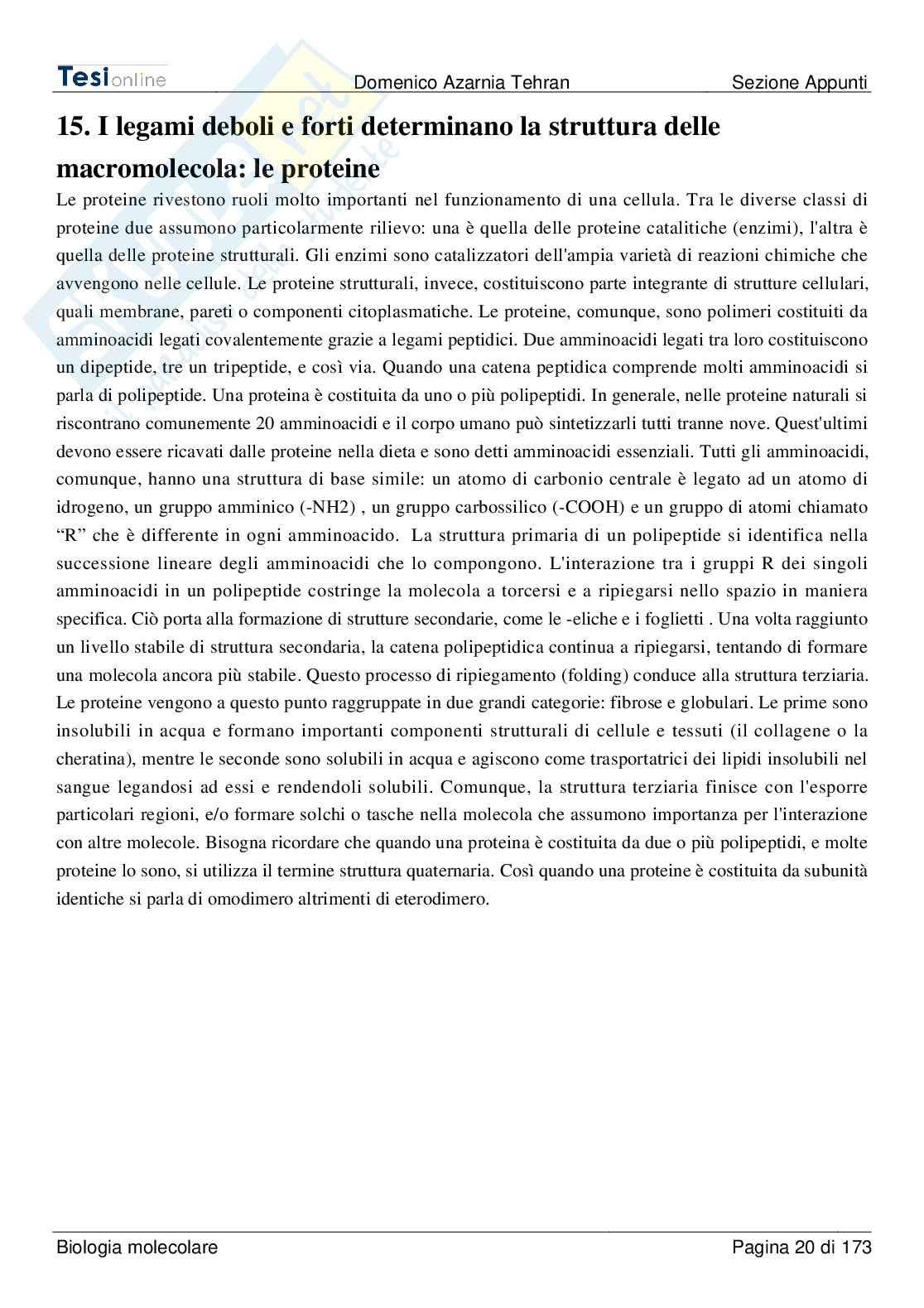 Tesionline Domenico Azarnia Tehran Sezione Appunti

15. I legami deboli e forti determinano la struttura delle macromolecola: le proteine

Le proteine rivestono ruoli molto importanti nel funzionamento di una cellula. Tra le diverse classi di proteine due assumono particolarmente rilievo: una è quella delle proteine catalitiche (enzimi), l'altra è quella delle proteine strutturali. Gli enzimi sono catalizzatori dell'ampia varietà di reazioni chimiche che avvengono nelle cellule. Le proteine strutturali, invece, costituiscono parte integrante di strutture cellulari, quali membrane, pareti o componenti citoplasmatiche. Le proteine, comunque, sono polimeri costituiti da amminoacidi legati covalentemente grazie a legami peptidici. Due amminoacidi legati tra loro costituiscono un dipeptide, tre un tripeptide, e così via. Quando una catena peptidica comprende molti amminoacidi si parla di polipeptide. Una proteina è costituita da uno o più polipeptidi. In generale, nelle proteine naturali si riscontrano comunemente 20 amminoacidi e il corpo umano può sintetizzarli tutti tranne nove. Quest'ultimi devono essere ricavati dalle proteine nella dieta e sono detti amminoacidi essenziali. Tutti gli amminoacidi, comunque, hanno una struttura di base simile: un atomo di carbonio centrale è legato ad un atomo di idrogeno, un gruppo amminico (-NH2) , un gruppo carbossilico (-COOH) e un gruppo di atomi chiamato "R" che è differente in ogni amminoacido. La struttura primaria di un polipeptide si identifica nella successione lineare degli amminoacidi che lo compongono. L'interazione tra i gruppi R dei singoli amminoacidi in un polipeptide costringe la molecola a torcersi e a ripiegarsi nello spazio in maniera specifica. Ciò porta alla formazione di strutture secondarie, come le -eliche e i foglietti . Una volta raggiunto un livello stabile di struttura secondaria, la catena polipeptidica continua a ripiegarsi, tentando di formare una molecola ancora più stabile. Questo processo di ripiegamento (folding) conduce alla struttura terziaria. Le proteine vengono a questo punto raggruppate in due grandi categorie: fibrose e globulari. Le prime sono insolubili in acqua e formano importanti componenti strutturali di cellule e tessuti (il collagene o la cheratina), mentre le seconde sono solubili in acqua e agiscono come trasportatrici dei lipidi insolubili nel sangue legandosi ad essi e rendendoli solubili. Comunque, la struttura terziaria finisce con l'esporre particolari regioni, e/o formare solchi o tasche nella molecola che assumono importanza per l'interazione con altre molecole. Bisogna ricordare che quando una proteina è costituita da due o più polipeptidi, e molte proteine lo sono, si utilizza il termine struttura quaternaria. Così quando una proteine è costituita da subunità identiche si parla di omodimero altrimenti di eterodimero.

Biologia molecolare Pagina 20 di 173